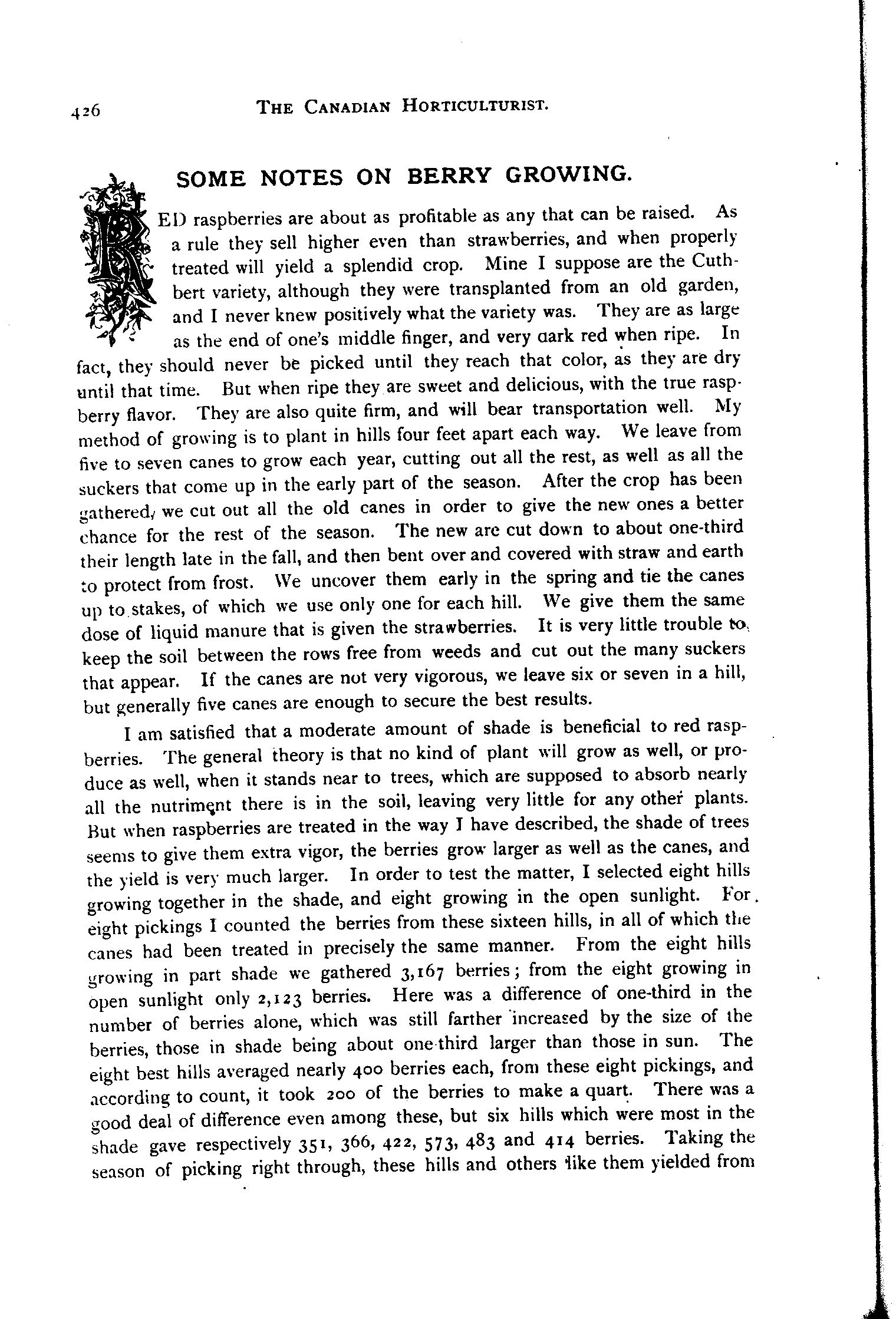 426 THE CANADIAN HORTICULTURIST.

SOME NOTES ON BERRY GROWING.

RED raspberries are about as profitable as any that can be raised. As a rule they sell higher even than strawberries, and when properly treated will yield a splendid crop. Mine I suppose are the Cuthbert variety, although they were transplanted from an old garden, and I never knew positively what the variety was. They are as large as the end of one's middle finger, and very dark red when ripe. In fact, they should never be picked until they reach that color, as they are dry until that time. But when ripe they are sweet and delicious, with the true raspberry flavor. They are also quite firm, and will bear transportation well. My method of growing is to plant in hills four feet apart each way. We leave from five to seven canes to grow each year, cutting out all the rest, as well as all the suckers that come up in the early part of the season. After the crop has been gathered, we cut out all the old canes in order to give the new ones a better chance for the rest of the season. The new are cut down to about one-third their length late in the fall, and then bent over and covered with straw and earth to protect from frost. We uncover them early in the spring and tie the canes up to stakes, of which we use only one for each hill. We give them the same dose of liquid manure that is given the strawberries. It is very little trouble to keep the soil between the rows free from weeds and cut out the many suckers that appear. If the canes are not very vigorous, we leave six or seven in a hill, but generally five canes are enough to secure the best results.

I am satisfied that a moderate amount of shade is beneficial to red raspberries. The general theory is that no kind of plant will grow as well, or produce as well, when it stands near to trees, which are supposed to absorb nearly all the nutriment there is in the soil, leaving very little for any other plants. But when raspberries are treated in the way I have described, the shade of trees seems to give them extra vigor, the berries grow larger as well as the canes, and the yield is very much larger. In order to test the matter, I selected eight hills growing together in the shade, and eight growing in the open sunlight. For eight pickings I counted the berries from these sixteen hills, in all of which the canes had been treated in precisely the same manner. From the eight hills growing in part shade we gathered 3,167 berries; from the eight growing in open sunlight only 2,123 berries. Here was a difference of one-third in the number of berries alone, which was still farther increased by the size of the berries, those in shade being about one-third larger than those in sun. The eight best hills averaged nearly 400 berries each, from these eight pickings, and according to count, it took 200 of the berries to make a quart. There was a good deal of difference even among these, but six hills which were most in the shade gave respectively 351, 366, 422, 573, 483 and 414 berries. Taking the season of picking right through, these hills and others like them yielded from